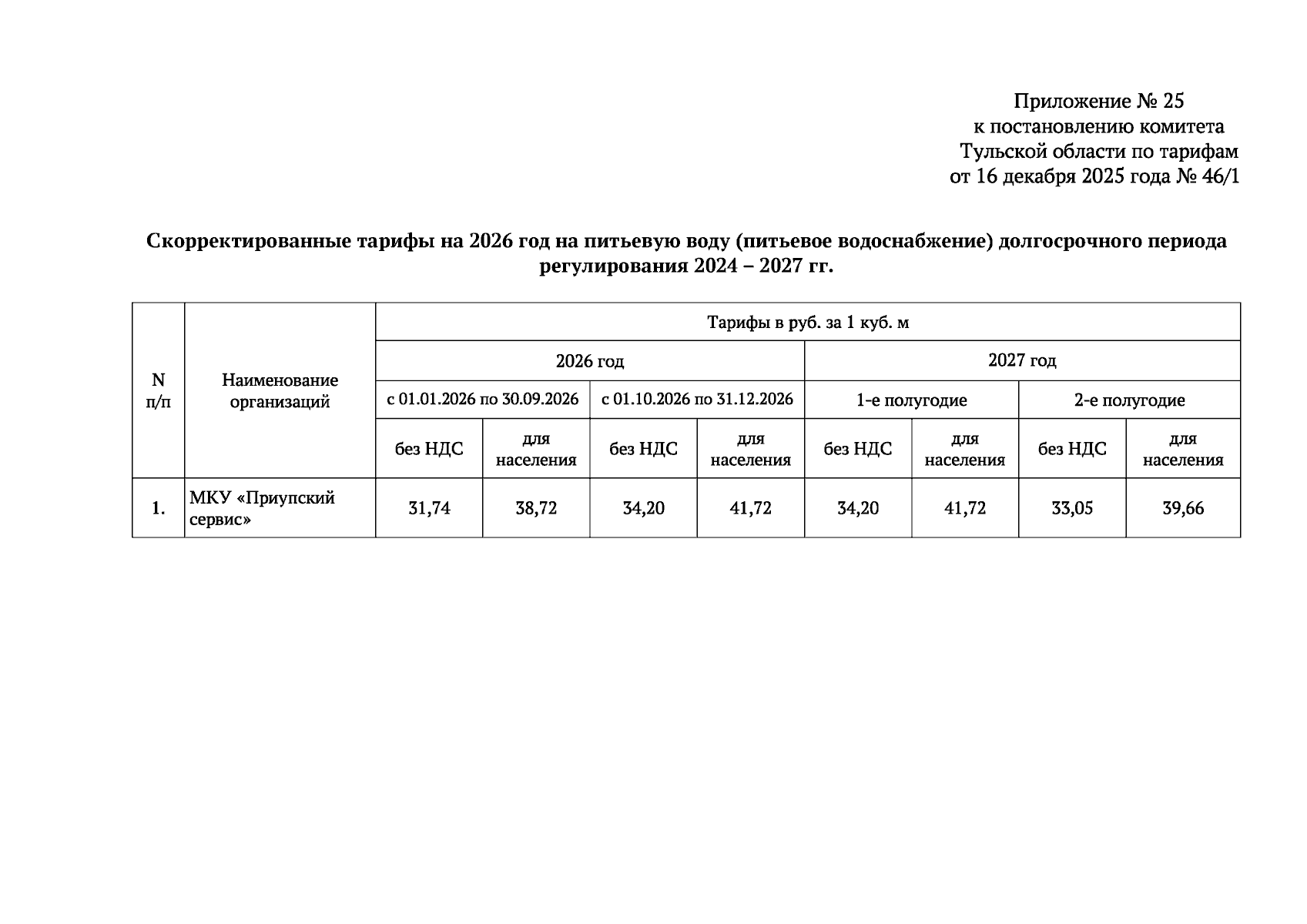 Приложение № 25
к постановлению комитета
Тульской области по тарифам
от 16 декабря 2025 года № 46/1

Скорректированные тарифы на 2026 год на питьевую воду (питьевое водоснабжение) долгосрочного периода регулирования 2024 – 2027 гг.

| N п/п | Наименование организаций | Тарифы в руб. за 1 куб. м | | | | | | | |
|---|---|---|---|---|---|---|---|---|---|
| | | 2026 год | | | | 2027 год | | | |
| | | с 01.01.2026 по 30.09.2026 | | с 01.10.2026 по 31.12.2026 | | 1-е полугодие | | 2-е полугодие | |
| | | без НДС | для населения | без НДС | для населения | без НДС | для населения | без НДС | для населения |
| 1. | МКУ «Приупский сервис» | 31,74 | 38,72 | 34,20 | 41,72 | 34,20 | 41,72 | 33,05 | 39,66 |